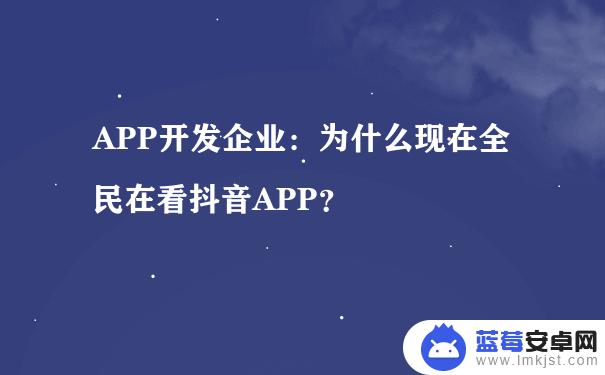 APP开发企业：为什么现在全民在看抖音APP?

蓝莓安卓网
www.lmkjst.com